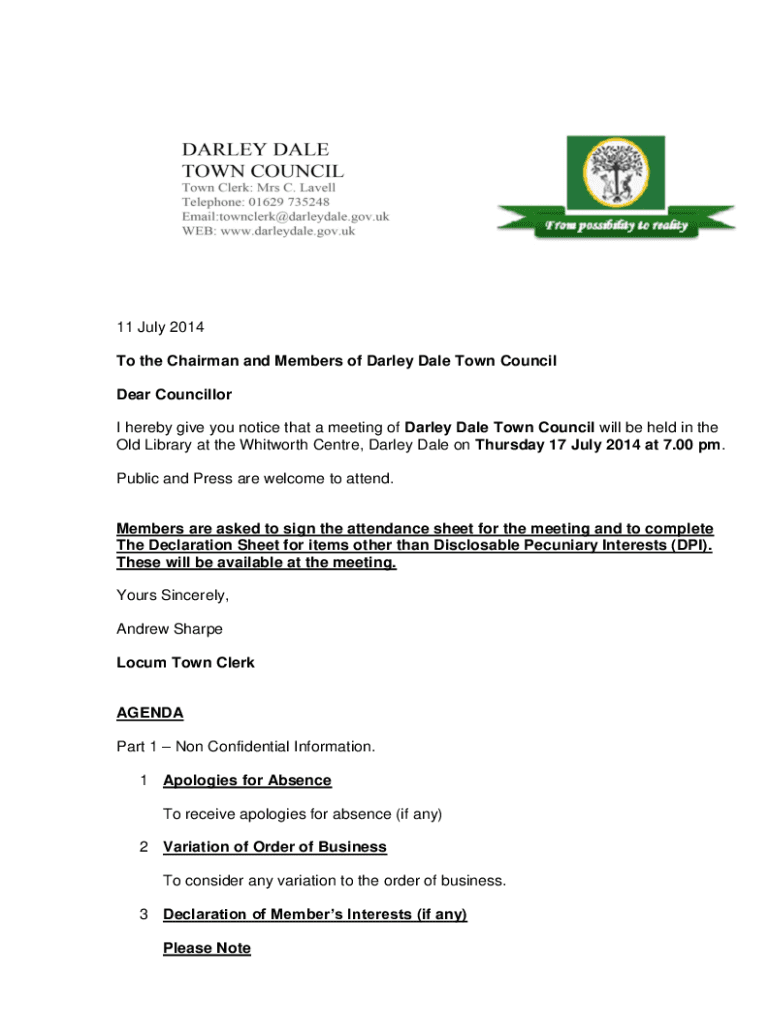 DARLEY DALE
TOWN COUNCIL
Town Clerk: Mrs C. Lavell
Telephone: 01629 735248
Email:townclerk@darleydale.gov.uk
WEB: www.darleydale.gov.uk

From possibility to reality

11 July 2014

To the Chairman and Members of Darley Dale Town Council

Dear Councillor

I hereby give you notice that a meeting of Darley Dale Town Council will be held in the Old Library at the Whitworth Centre, Darley Dale on Thursday 17 July 2014 at 7.00 pm.

Public and Press are welcome to attend.

Members are asked to sign the attendance sheet for the meeting and to complete The Declaration Sheet for items other than Disclosable Pecuniary Interests (DPI). These will be available at the meeting.

Yours Sincerely,

Andrew Sharpe

Locum Town Clerk

AGENDA

Part 1 – Non Confidential Information.

1 Apologies for Absence

To receive apologies for absence (if any)

2 Variation of Order of Business

To consider any variation to the order of business.

3 Declaration of Member's Interests (if any)

Please Note